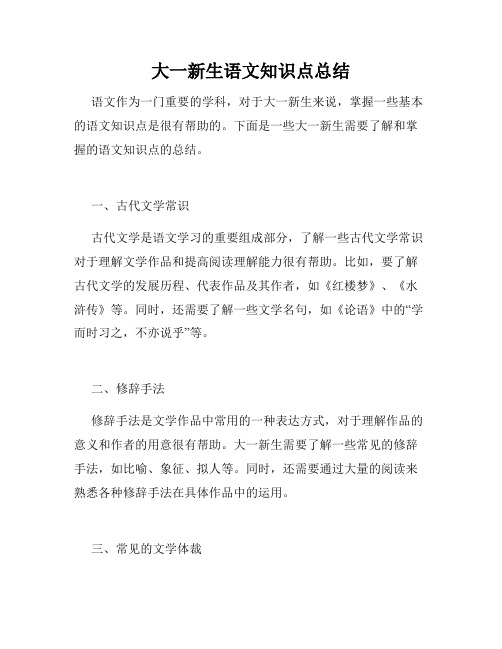 大一新生语文知识点总结

语文作为一门重要的学科，对于大一新生来说，掌握一些基本的语文知识点是很有帮助的。下面是一些大一新生需要了解和掌握的语文知识点的总结。

一、古代文学常识

古代文学是语文学习的重要组成部分，了解一些古代文学常识对于理解文学作品和提高阅读理解能力很有帮助。比如，要了解古代文学的发展历程、代表作品及其作者，如《红楼梦》、《水浒传》等。同时，还需要了解一些文学名句，如《论语》中的“学而时习之，不亦说乎”等。

二、修辞手法

修辞手法是文学作品中常用的一种表达方式，对于理解作品的意义和作者的用意很有帮助。大一新生需要了解一些常见的修辞手法，如比喻、象征、拟人等。同时，还需要通过大量的阅读来熟悉各种修辞手法在具体作品中的运用。

三、常见的文学体裁